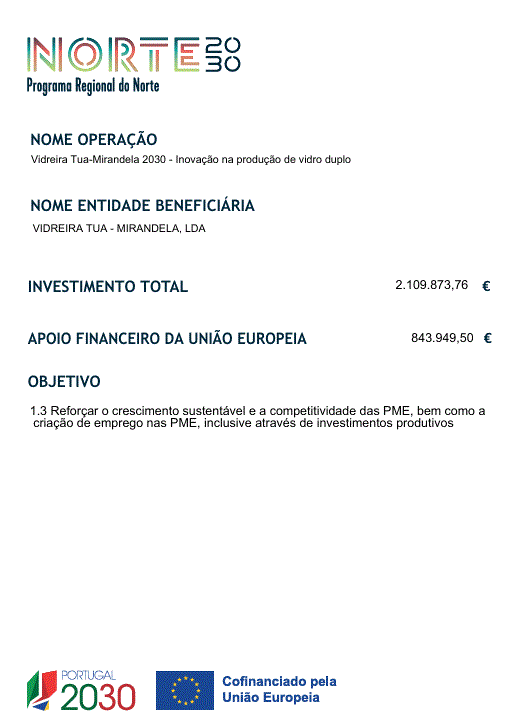 NORTE 2030
Programa Regional do Norte

NOME OPERAÇÃO
Vidreira Tua-Mirandela 2030 - Inovação na produção de vidro duplo

NOME ENTIDADE BENEFICIÁRIA
VIDREIRA TUA - MIRANDELA, LDA

INVESTIMENTO TOTAL 2.109.873,76 €

APOIO FINANCEIRO DA UNIÃO EUROPEIA 843.949,50 €

OBJETIVO
1.3 Reforçar o crescimento sustentável e a competitividade das PME, bem como a criação de emprego nas PME, inclusive através de investimentos produtivos

PORTUGAL 2030

Cofinanciado pela União Europeia